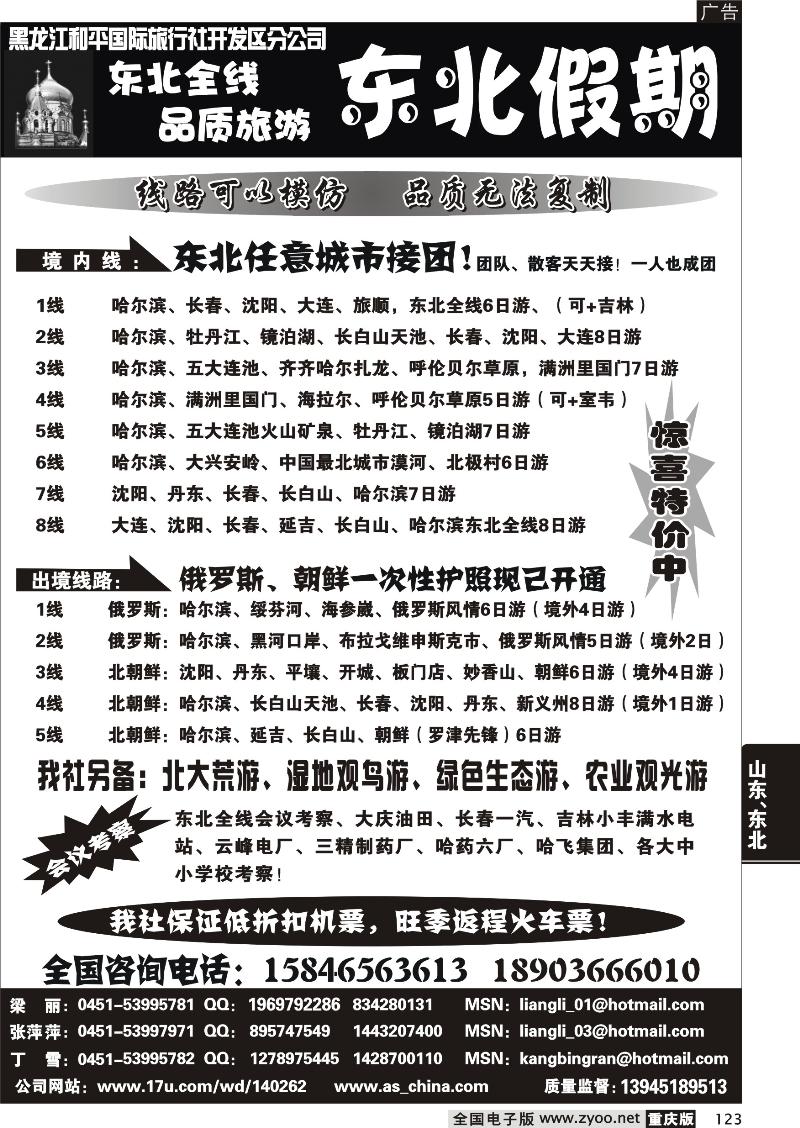 广告

黑龙江和平国际旅行社开发区分公司

东北全线
品质旅游

东北假期

线路可以模仿 品质无法复制

境内线：东北任意城市接团！团队、散客天天接！一人也成团

1线 哈尔滨、长春、沈阳、大连、旅顺，东北全线6日游、（可+吉林）
2线 哈尔滨、牡丹江、镜泊湖、长白山天池、长春、沈阳、大连8日游
3线 哈尔滨、五大连池、齐齐哈尔扎龙、呼伦贝尔草原，满洲里国门7日游
4线 哈尔滨、满洲里国门、海拉尔、呼伦贝尔草原5日游（可+室韦）
5线 哈尔滨、五大连池火山矿泉、牡丹江、镜泊湖7日游
6线 哈尔滨、大兴安岭、中国最北城市漠河、北极村6日游
7线 沈阳、丹东、长春、长白山、哈尔滨7日游
8线 大连、沈阳、长春、延吉、长白山、哈尔滨东北全线8日游

惊喜特价中

出境线路：俄罗斯、朝鲜一次性护照现已开通
1线 俄罗斯：哈尔滨、绥芬河、海参崴、俄罗斯风情6日游（境外4日游）
2线 俄罗斯：哈尔滨、黑河口岸、布拉戈维申斯克市、俄罗斯风情5日游（境外2日）
3线 北朝鲜：沈阳、丹东、平壤、开城、板门店、妙香山、朝鲜6日游（境外4日游）
4线 北朝鲜：哈尔滨、长白山天池、长春、沈阳、丹东、新义州8日游（境外1日游）
5线 北朝鲜：哈尔滨、延吉、长白山、朝鲜（罗津先锋）6日游

我社另备：北大荒游、湿地观鸟游、绿色生态游、农业观光游

会议考察

东北全线会议考察、大庆油田、长春一汽、吉林小丰满水电站、云峰电厂、三精制药厂、哈药六厂、哈飞集团、各大中小学校考察！

我社保证低折扣机票，旺季返程火车票！

全国咨询电话：15846563613 18903666010

梁 丽：0451-53995781 QQ：1969792286 834280131 MSN：liangli_01@hotmail.com
张萍萍：0451-53997971 QQ：895747549 1443207400 MSN：liangli_03@hotmail.com
丁 雪：0451-53995782 QQ：1278975445 1428700110 MSN：kangbingran@hotmail.com
公司网站：www.17u.com/wd/140262 www.as_china.com 质量监督：13945189513

山东、东北

全国电子版 www.zyoo.net 重庆版 123